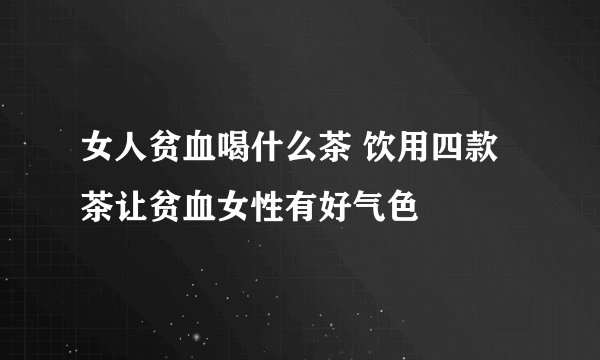 女人贫血喝什么茶 饮用四款茶让贫血女性有好气色